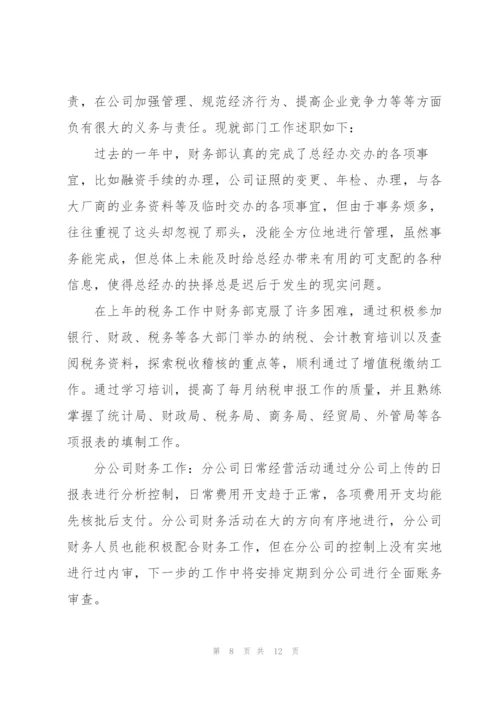 责，在公司加强管理、规范经济行为、提高企业竞争力等等方面负有很大的义务与责任。现就部门工作述职如下：

过去的一年中，财务部认真的完成了总经办交办的各项事宜，比如融资手续的办理，公司证照的变更、年检、办理，与各大厂商的业务资料等及临时交办的各项事宜，但由于事务烦多，往往重视了这头却忽视了那头，没能全方位地进行管理，虽然事务能完成，但总体上未能及时给总经办带来有用的可支配的各种信息，使得总经办的抉择总是迟后于发生的现实问题。

在上年的税务工作中财务部克服了许多困难，通过积极参加银行、财政、税务等各大部门举办的纳税、会计教育培训以及查阅税务资料，探索税收稽核的重点等，顺利通过了增值税缴纳工作。通过学习培训，提高了每月纳税申报工作的质量，并且熟练掌握了统计局、财政局、税务局、商务局、经贸局、外管局等各项报表的填制工作。

分公司财务工作：分公司日常经营活动通过分公司上传的日报表进行分析控制，日常费用开支趋于正常，各项费用开支均能先核批后支付。分公司财务活动在大的方向有序地进行，分公司财务人员也能积极配合财务工作，但在分公司的控制上没有实地进行过内审，下一步的工作中将安排定期到分公司进行全面账务审查。

第 8 页 共 12 页